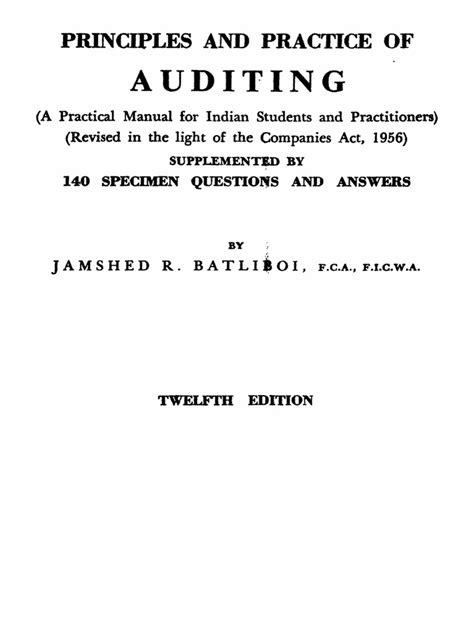 PRINCIPLES AND PRACTICE OF

AUDITING

(A Practical Manual for Indian Students and Practitioners)
(Revised in the light of the Companies Act, 1956)

SUPPLEMENTED BY

140 SPECIMEN QUESTIONS AND ANSWERS

BY

JAMSHED R. BATLIBOI, F.C.A., F.I.C.W.A.

TWELFTH EDITION